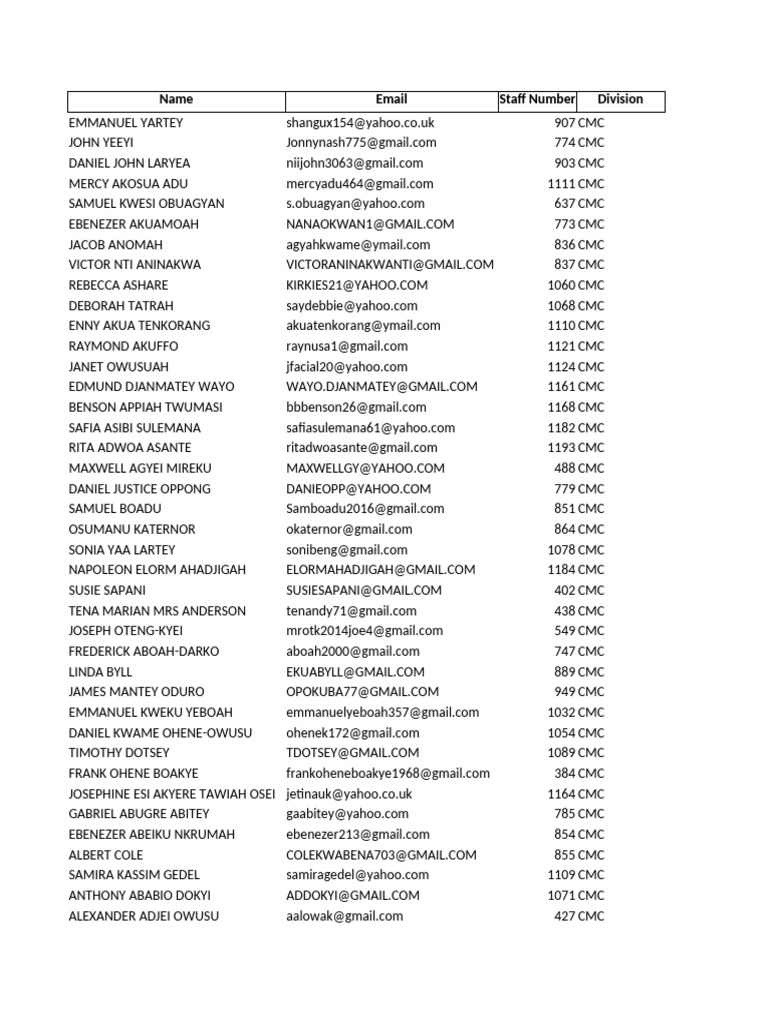 | Name | Email | Staff Number | Division |
|---|---|---|---|
| EMMANUEL YARTEY | shangux154@yahoo.co.uk | 907 | CMC |
| JOHN YEEYI | Jonnynash775@gmail.com | 774 | CMC |
| DANIEL JOHN LARYEA | niijohn3063@gmail.com | 903 | CMC |
| MERCY AKOSUA ADU | mercyadu464@gmail.com | 1111 | CMC |
| SAMUEL KWESI OBUAGYAN | s.obuagyan@yahoo.com | 637 | CMC |
| EBENEZER AKUAMOAH | NANAOKWAN1@GMAIL.COM | 773 | CMC |
| JACOB ANOMAH | agyahkwame@ymail.com | 836 | CMC |
| VICTOR NTI ANINAKWA | VICTORANINAKWANTI@GMAIL.COM | 837 | CMC |
| REBECCA ASHARE | KIRKIES21@YAHOO.COM | 1060 | CMC |
| DEBORAH TATRAH | saydebbie@yahoo.com | 1068 | CMC |
| ENNY AKUA TENKORANG | akuatenkorang@ymail.com | 1110 | CMC |
| RAYMOND AKUFFO | raynusa1@gmail.com | 1121 | CMC |
| JANET OWUSUAH | jfacial20@yahoo.com | 1124 | CMC |
| EDMUND DJANMATEY WAYO | WAYO.DJANMATEY@GMAIL.COM | 1161 | CMC |
| BENSON APPIAH TWUMASI | bbbenson26@gmail.com | 1168 | CMC |
| SAFIA ASIBI SULEMANA | safiasulemana61@yahoo.com | 1182 | CMC |
| RITA ADWOA ASANTE | ritadwoasante@gmail.com | 1193 | CMC |
| MAXWELL AGYEI MIREKU | MAXWELLGY@YAHOO.COM | 488 | CMC |
| DANIEL JUSTICE OPPONG | DANIEOPP@YAHOO.COM | 779 | CMC |
| SAMUEL BOADU | Samboadu2016@gmail.com | 851 | CMC |
| OSUMANU KATERNOR | okaternor@gmail.com | 864 | CMC |
| SONIA YAA LARTEY | sonibeng@gmail.com | 1078 | CMC |
| NAPOLEON ELORM AHADJIGAH | ELORMAHADJIGAH@GMAIL.COM | 1184 | CMC |
| SUSIE SAPANI | SUSIESAPANI@GMAIL.COM | 402 | CMC |
| TENA MARIAN MRS ANDERSON | tenandy71@gmail.com | 438 | CMC |
| JOSEPH OTENG-KYEI | mrotk2014joe4@gmail.com | 549 | CMC |
| FREDERICK ABOAH-DARKO | aboah2000@gmail.com | 747 | CMC |
| LINDA BYLL | EKUABYLL@GMAIL.COM | 889 | CMC |
| JAMES MANTEY ODURO | OPOKUBA77@GMAIL.COM | 949 | CMC |
| EMMANUEL KWEKU YEBOAH | emmanuelyeboah357@gmail.com | 1032 | CMC |
| DANIEL KWAME OHENE-OWUSU | ohenek172@gmail.com | 1054 | CMC |
| TIMOTHY DOTSEY | TDOTSEY@GMAIL.COM | 1089 | CMC |
| FRANK OHENE BOAKYE | frankoheneboakye1968@gmail.com | 384 | CMC |
| JOSEPHINE ESI AKYERE TAWIAH OSEI | jetinauk@yahoo.co.uk | 1164 | CMC |
| GABRIEL ABUGRE ABITEY | gaabitey@yahoo.com | 785 | CMC |
| EBENEZER ABEIKU NKRUMAH | ebenezer213@gmail.com | 854 | CMC |
| ALBERT COLE | COLEKWABENA703@GMAIL.COM | 855 | CMC |
| SAMIRA KASSIM GEDEL | samiragedel@yahoo.com | 1109 | CMC |
| ANTHONY ABABIO DOKYI | ADDOKYI@GMAIL.COM | 1071 | CMC |
| ALEXANDER ADJEI OWUSU | aalowak@gmail.com | 427 | CMC |